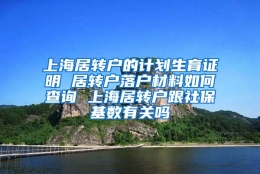 上海居转户的计划生育证明 居转户落户材料如何查询 上海居转户跟社保基数有关吗